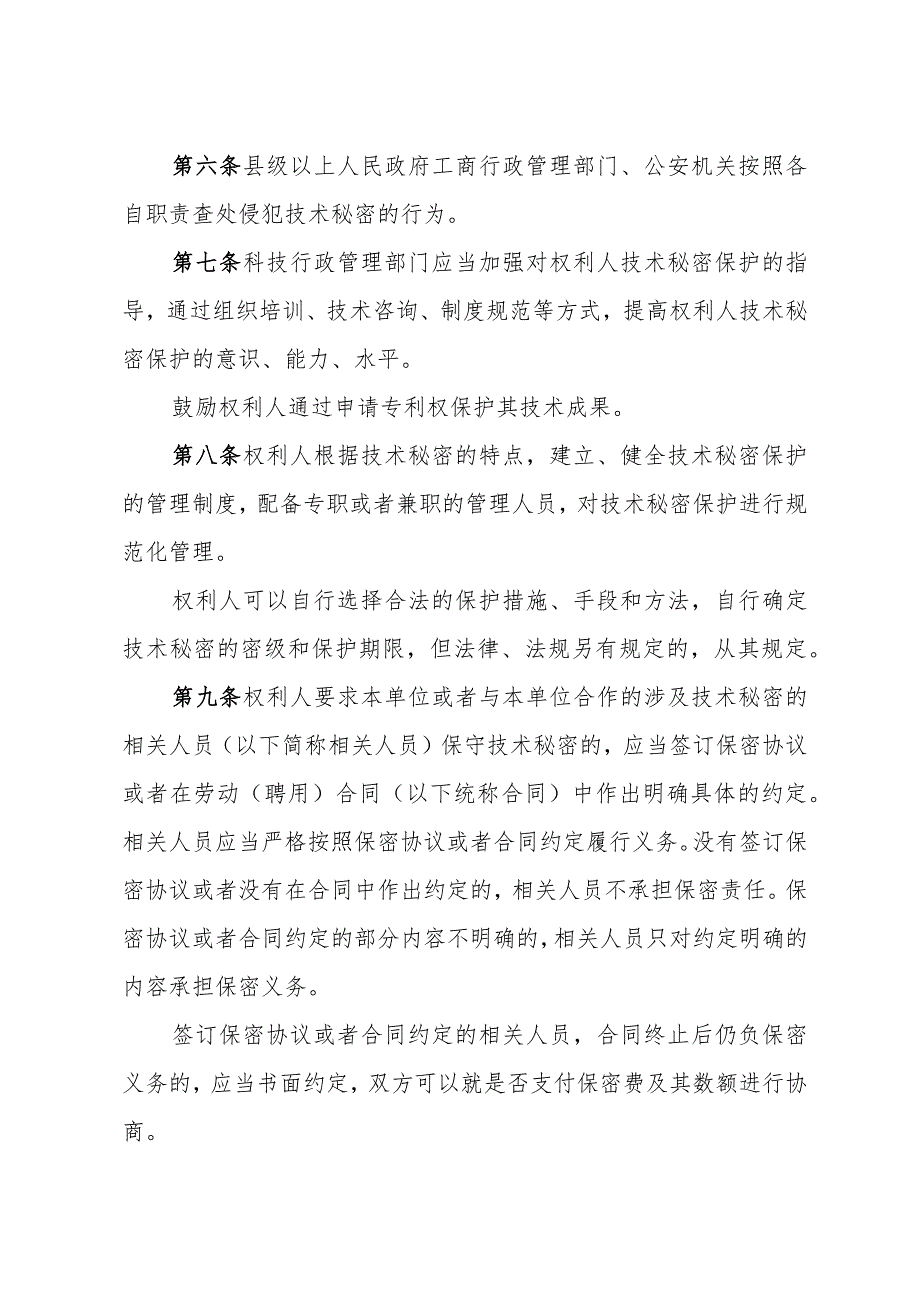 第六条县级以上人民政府工商行政管理部门、公安机关按照各自职责查处侵犯技术秘密的行为。

第七条科技行政管理部门应当加强对权利人技术秘密保护的指导，通过组织培训、技术咨询、制度规范等方式，提高权利人技术秘密保护的意识、能力、水平。

鼓励权利人通过申请专利权保护其技术成果。

第八条权利人根据技术秘密的特点，建立、健全技术秘密保护的管理制度，配备专职或者兼职的管理人员，对技术秘密保护进行规范化管理。

权利人可以自行选择合法的保护措施、手段和方法，自行确定技术秘密的密级和保护期限，但法律、法规另有规定的，从其规定。

第九条权利人要求本单位或者与本单位合作的涉及技术秘密的相关人员（以下简称相关人员）保守技术秘密的，应当签订保密协议或者在劳动（聘用）合同（以下统称合同）中作出明确具体的约定。相关人员应当严格按照保密协议或者合同约定履行义务。没有签订保密协议或者没有在合同中作出约定的，相关人员不承担保密责任。保密协议或者合同约定的部分内容不明确的，相关人员只对约定明确的内容承担保密义务。

签订保密协议或者合同约定的相关人员，合同终止后仍负保密义务的，应当书面约定，双方可以就是否支付保密费及其数额进行协商。